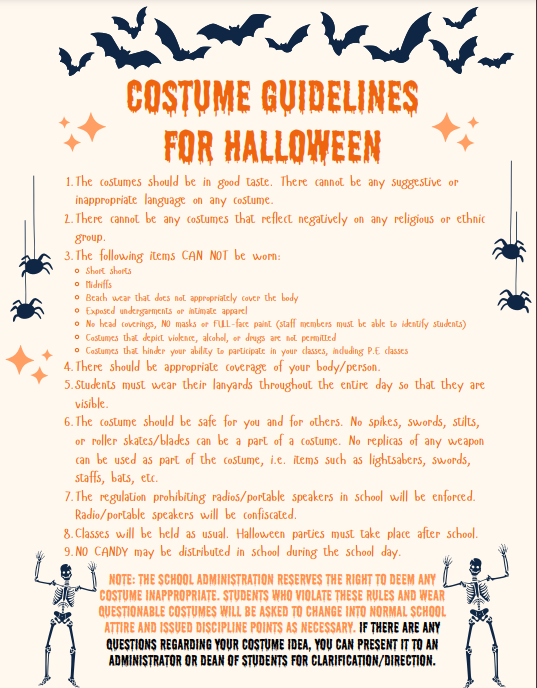 COSTUME GUIDELINES FOR HALLOWEEN

1. The costumes should be in good taste. There cannot be any suggestive or inappropriate language on any costume.
2. There cannot be any costumes that reflect negatively on any religious or ethnic group.
3. The following items CAN NOT be worn:
- Short shorts
- Midriffs
- Beach wear that does not appropriately cover the body
- Exposed undergarments or intimate apparel
- No head coverings, NO masks or FULL-face paint (staff members must be able to identify students)
- Costumes that depict violence, alcohol, or drugs are not permitted
- Costumes that hinder your ability to participate in your classes, including P.E classes
4. There should be appropriate coverage of your body/person.
5. Students must wear their lanyards throughout the entire day so that they are visible.
6. The costume should be safe for you and for others. No spikes, swords, stilts, or roller skates/blades can be a part of a costume. No replicas of any weapon can be used as part of the costume, i.e. items such as lightsabers, swords, staffs, bats, etc.
7. The regulation prohibiting radios/portable speakers in school will be enforced. Radio/portable speakers will be confiscated.
8. Classes will be held as usual. Halloween parties must take place after school.
9. NO CANDY may be distributed in school during the school day.

NOTE: THE SCHOOL ADMINISTRATION RESERVES THE RIGHT TO DEEM ANY COSTUME INAPPROPRIATE. STUDENTS WHO VIOLATE THESE RULES AND WEAR QUESTIONABLE COSTUMES WILL BE ASKED TO CHANGE INTO NORMAL SCHOOL ATTIRE AND ISSUED DISCIPLINE POINTS AS NECESSARY. IF THERE ARE ANY QUESTIONS REGARDING YOUR COSTUME IDEA, YOU CAN PRESENT IT TO AN ADMINISTRATOR OR DEAN OF STUDENTS FOR CLARIFICATION/DIRECTION.